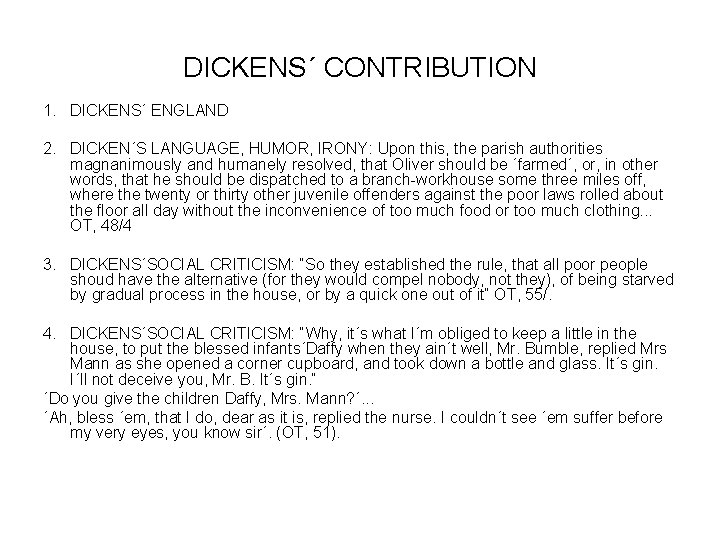 DICKENS´ CONTRIBUTION

1. DICKENS´ ENGLAND

2. DICKEN´S LANGUAGE, HUMOR, IRONY: Upon this, the parish authorities magnanimously and humanely resolved, that Oliver should be ´farmed´, or, in other words, that he should be dispatched to a branch-workhouse some three miles off, where the twenty or thirty other juvenile offenders against the poor laws rolled about the floor all day without the inconvenience of too much food or too much clothing... OT, 48/4

3. DICKENS´SOCIAL CRITICISM: "So they established the rule, that all poor people shoud have the alternative (for they would compel nobody, not they), of being starved by gradual process in the house, or by a quick one out of it" OT, 55/.

4. DICKENS´SOCIAL CRITICISM: "Why, it´s what I´m obliged to keep a little in the house, to put the blessed infants´Daffy when they ain´t well, Mr. Bumble, replied Mrs Mann as she opened a corner cupboard, and took down a bottle and glass. It´s gin. I´ll not deceive you, Mr. B. It´s gin."
´Do you give the children Daffy, Mrs. Mann?´...
´Ah, bless ´em, that I do, dear as it is, replied the nurse. I couldn´t see ´em suffer before my very eyes, you know sir´. (OT, 51).